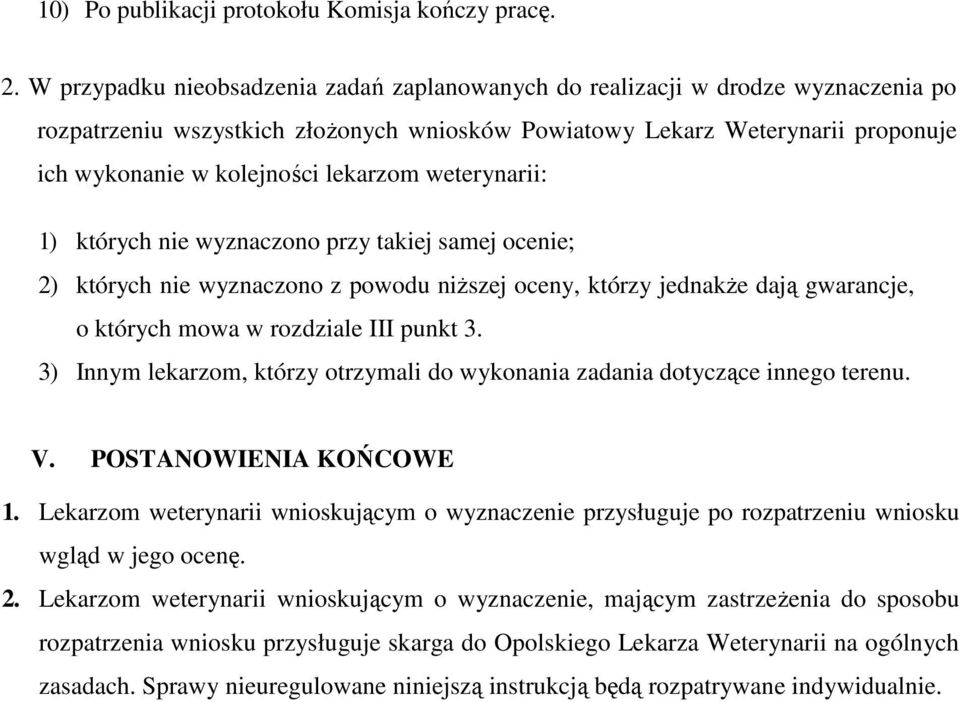 10) Po publikacji protokołu Komisja kończy pracę.

2. W przypadku nieobsadzenia zadań zaplanowanych do realizacji w drodze wyznaczenia po rozpatrzeniu wszystkich złożonych wniosków Powiatowy Lekarz Weterynarii proponuje ich wykonanie w kolejności lekarzom weterynarii:

1) których nie wyznaczono przy takiej samej ocenie;
2) których nie wyznaczono z powodu niższej oceny, którzy jednakże dają gwarancje, o których mowa w rozdziale III punkt 3.
3) Innym lekarzom, którzy otrzymali do wykonania zadania dotyczące innego terenu.

V. POSTANOWIENIA KOŃCOWE

1. Lekarzom weterynarii wnioskującym o wyznaczenie przysługuje po rozpatrzeniu wniosku wgląd w jego ocenę.
2. Lekarzom weterynarii wnioskującym o wyznaczenie, mającym zastrzeżenia do sposobu rozpatrzenia wniosku przysługuje skarga do Opolskiego Lekarza Weterynarii na ogólnych zasadach. Sprawy nieuregulowane niniejszą instrukcją będą rozpatrywane indywidualnie.